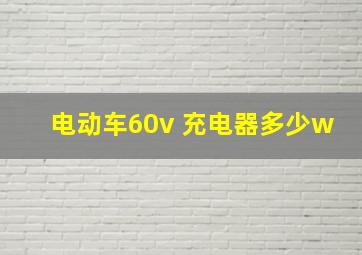 电动车60v 充电器多少w